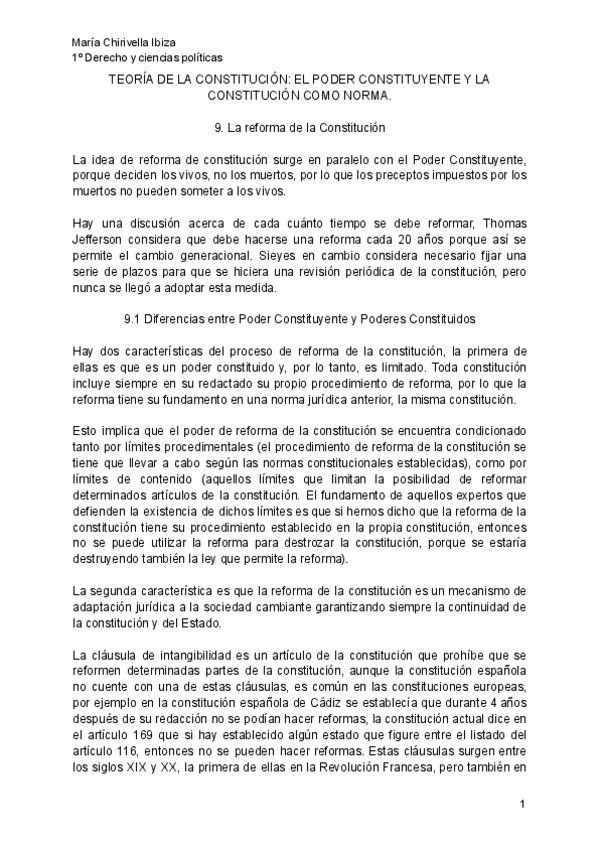 María Chirivella Ibiza
1º Derecho y ciencias políticas

TEORÍA DE LA CONSTITUCIÓN: EL PODER CONSTITUYENTE Y LA CONSTITUCIÓN COMO NORMA.

9. La reforma de la Constitución

La idea de reforma de constitución surge en paralelo con el Poder Constituyente, porque deciden los vivos, no los muertos, por lo que los preceptos impuestos por los muertos no pueden someter a los vivos.

Hay una discusión acerca de cada cuánto tiempo se debe reformar, Thomas Jefferson considera que debe hacerse una reforma cada 20 años porque así se permite el cambio generacional. Sieyes en cambio considera necesario fijar una serie de plazos para que se hiciera una revisión periódica de la constitución, pero nunca se llegó a adoptar esta medida.

9.1 Diferencias entre Poder Constituyente y Poderes Constituidos

Hay dos características del proceso de reforma de la constitución, la primera de ellas es que es un poder constituido y, por lo tanto, es limitado. Toda constitución incluye siempre en su redactado su propio procedimiento de reforma, por lo que la reforma tiene su fundamento en una norma jurídica anterior, la misma constitución.

Esto implica que el poder de reforma de la constitución se encuentra condicionado tanto por límites procedimentales (el procedimiento de reforma de la constitución se tiene que llevar a cabo según las normas constitucionales establecidas), como por límites de contenido (aquellos límites que limitan la posibilidad de reformar determinados artículos de la constitución. El fundamento de aquellos expertos que defienden la existencia de dichos límites es que si hemos dicho que la reforma de la constitución tiene su procedimiento establecido en la propia constitución, entonces no se puede utilizar la reforma para destrozar la constitución, porque se estaría destruyendo también la ley que permite la reforma).

La segunda característica es que la reforma de la constitución es un mecanismo de adaptación jurídica a la sociedad cambiante garantizando siempre la continuidad de la constitución y del Estado.

La cláusula de intangibilidad es un artículo de la constitución que prohíbe que se reformen determinadas partes de la constitución, aunque la constitución española no cuente con una de estas cláusulas, es común en las constituciones europeas, por ejemplo en la constitución española de Cádiz se establecía que durante 4 años después de su redacción no se podían hacer reformas, la constitución actual dice en el artículo 169 que si hay establecido algún estado que figure entre el listado del artículo 116, entonces no se pueden hacer reformas. Estas cláusulas surgen entre los siglos XIX y XX, la primera de ellas en la Revolución Francesa, pero también en

1